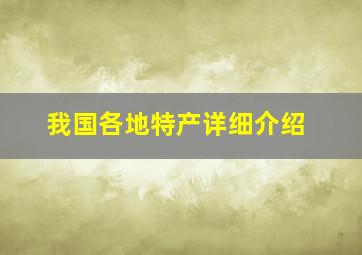 我国各地特产详细介绍